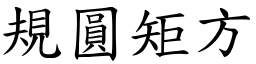 規圓矩方